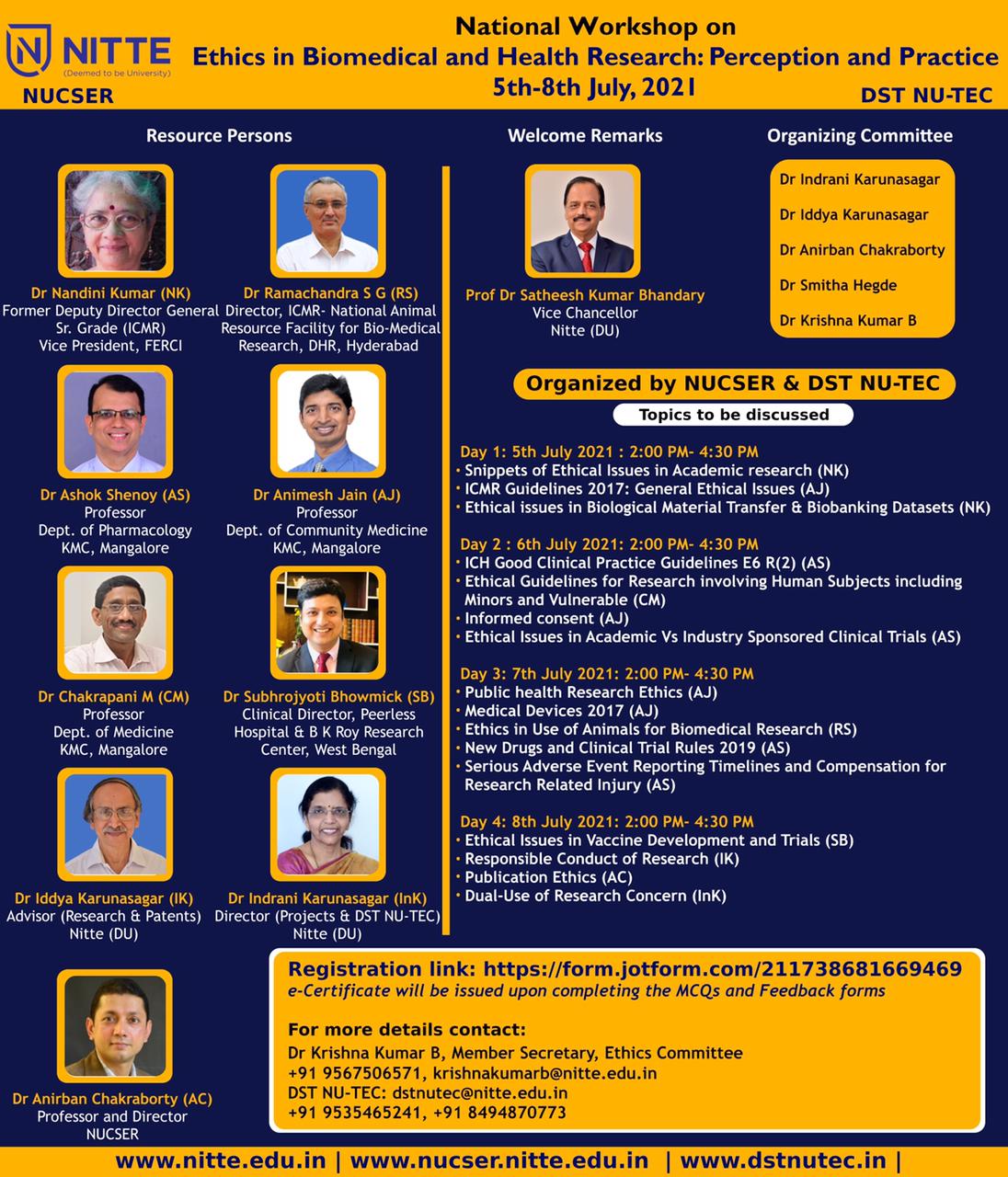 NITTE
(Deemed to be University)
NUCSER

National Workshop on
Ethics in Biomedical and Health Research: Perception and Practice
5th-8th July, 2021

DST NU-TEC

Resource Persons

Dr Nandini Kumar (NK)
Former Deputy Director General Sr. Grade (ICMR)
Vice President, FERCI

Dr Ramachandra S G (RS)
Director, ICMR- National Animal Resource Facility for Bio-Medical Research, DHR, Hyderabad

Dr Ashok Shenoy (AS)
Professor
Dept. of Pharmacology
KMC, Mangalore

Dr Animesh Jain (AJ)
Professor
Dept. of Community Medicine
KMC, Mangalore

Dr Chakrapani M (CM)
Professor
Dept. of Medicine
KMC, Mangalore

Dr Subhrojyoti Bhowmick (SB)
Clinical Director, Peerless Hospital & B K Roy Research Center, West Bengal

Dr Iddya Karunasagar (IK)
Advisor (Research & Patents)
Nitte (DU)

Dr Indrani Karunasagar (InK)
Director (Projects & DST NU-TEC)
Nitte (DU)

Dr Anirban Chakraborty (AC)
Professor and Director
NUCSER

Welcome Remarks

Prof Dr Satheesh Kumar Bhandary
Vice Chancellor
Nitte (DU)

Organizing Committee

Dr Indrani Karunasagar
Dr Iddya Karunasagar
Dr Anirban Chakraborty
Dr Smitha Hegde
Dr Krishna Kumar B

Organized by NUCSER & DST NU-TEC

Topics to be discussed

Day 1: 5th July 2021 : 2:00 PM- 4:30 PM
• Snippets of Ethical Issues in Academic research (NK)
• ICMR Guidelines 2017: General Ethical Issues (AJ)
• Ethical issues in Biological Material Transfer & Biobanking Datasets (NK)

Day 2 : 6th July 2021: 2:00 PM- 4:30 PM
• ICH Good Clinical Practice Guidelines E6 R(2) (AS)
• Ethical Guidelines for Research involving Human Subjects including Minors and Vulnerable (CM)
• Informed consent (AJ)
• Ethical Issues in Academic Vs Industry Sponsored Clinical Trials (AS)

Day 3: 7th July 2021: 2:00 PM- 4:30 PM
• Public health Research Ethics (AJ)
• Medical Devices 2017 (AJ)
• Ethics in Use of Animals for Biomedical Research (RS)
• New Drugs and Clinical Trial Rules 2019 (AS)
• Serious Adverse Event Reporting Timelines and Compensation for Research Related Injury (AS)

Day 4: 8th July 2021: 2:00 PM- 4:30 PM
• Ethical Issues in Vaccine Development and Trials (SB)
• Responsible Conduct of Research (IK)
• Publication Ethics (AC)
• Dual-Use of Research Concern (InK)

Registration link: https://form.jotform.com/211738681669469
e-Certificate will be issued upon completing the MCQs and Feedback forms

For more details contact:
Dr Krishna Kumar B, Member Secretary, Ethics Committee
+91 9567506571, krishnakumarb@nitte.edu.in
DST NU-TEC: dstnutec@nitte.edu.in
+91 9535465241, +91 8494870773

www.nitte.edu.in | www.nucser.nitte.edu.in | www.dstnutec.in |